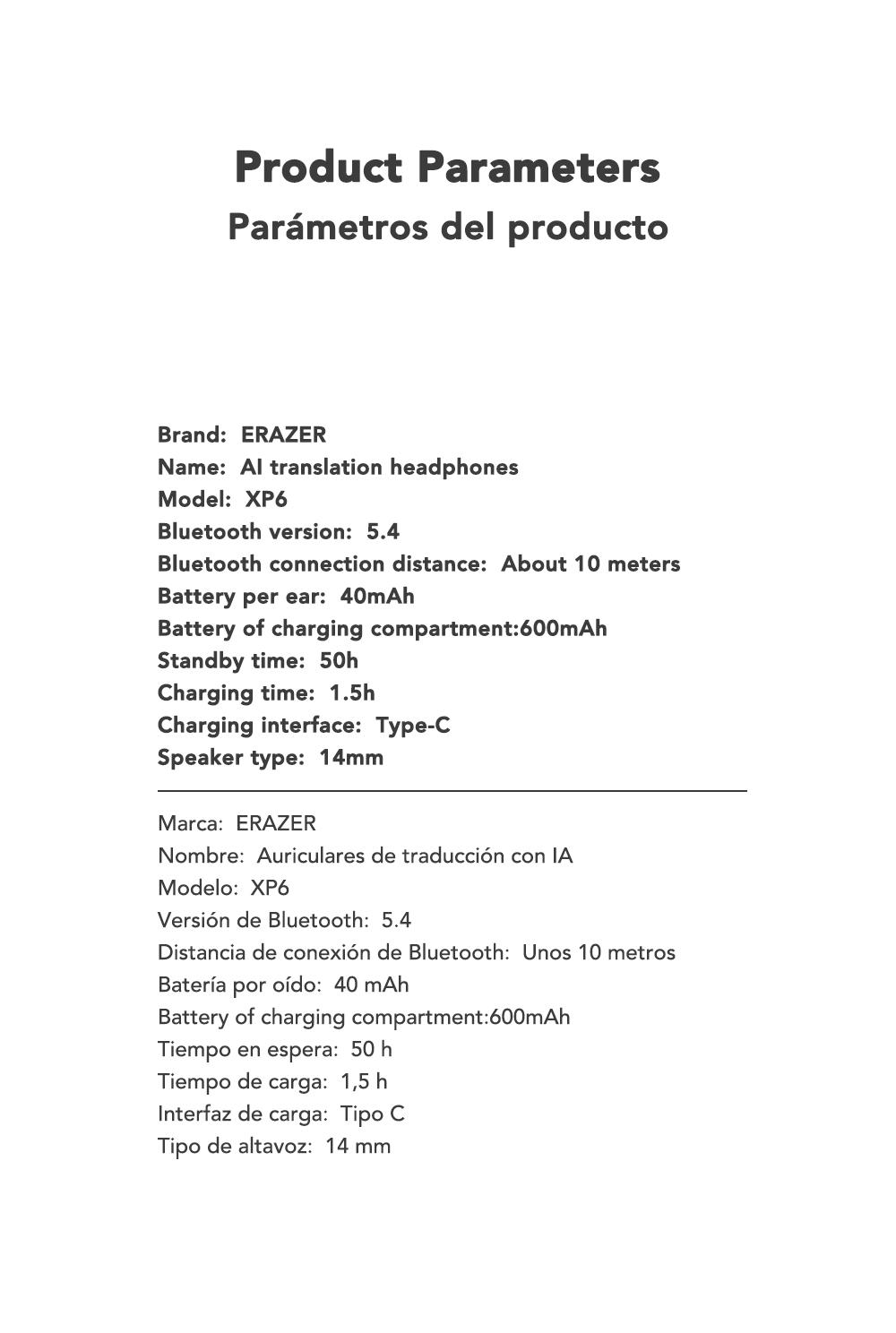 Product Parameters
Parámetros del producto

Brand: ERAZER
Name: AI translation headphones
Model: XP6
Bluetooth version: 5.4
Bluetooth connection distance: About 10 meters
Battery per ear: 40mAh
Battery of charging compartment:600mAh
Standby time: 50h
Charging time: 1.5h
Charging interface: Type-C
Speaker type: 14mm

Marca: ERAZER
Nombre: Auriculares de traducción con IA
Modelo: XP6
Versión de Bluetooth: 5.4
Distancia de conexión de Bluetooth: Unos 10 metros
Batería por oído: 40 mAh
Battery of charging compartment:600mAh
Tiempo en espera: 50 h
Tiempo de carga: 1,5 h
Interfaz de carga: Tipo C
Tipo de altavoz: 14 mm